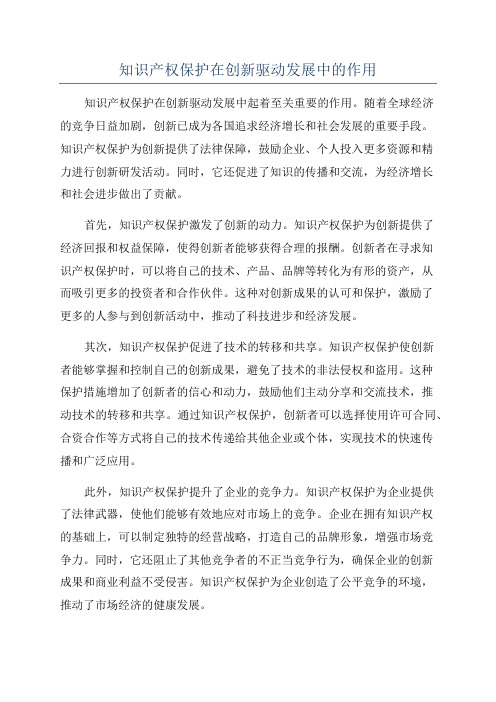 知识产权保护在创新驱动发展中的作用

知识产权保护在创新驱动发展中起着至关重要的作用。随着全球经济的竞争日益加剧，创新已成为各国追求经济增长和社会发展的重要手段。知识产权保护为创新提供了法律保障，鼓励企业、个人投入更多资源和精力进行创新研发活动。同时，它还促进了知识的传播和交流，为经济增长和社会进步做出了贡献。

首先，知识产权保护激发了创新的动力。知识产权保护为创新提供了经济回报和权益保障，使得创新者能够获得合理的报酬。创新者在寻求知识产权保护时，可以将自己的技术、产品、品牌等转化为有形的资产，从而吸引更多的投资者和合作伙伴。这种对创新成果的认可和保护，激励了更多的人参与到创新活动中，推动了科技进步和经济发展。

其次，知识产权保护促进了技术的转移和共享。知识产权保护使创新者能够掌握和控制自己的创新成果，避免了技术的非法侵权和盗用。这种保护措施增加了创新者的信心和动力，鼓励他们主动分享和交流技术，推动技术的转移和共享。通过知识产权保护，创新者可以选择使用许可合同、合资合作等方式将自己的技术传递给其他企业或个体，实现技术的快速传播和广泛应用。

此外，知识产权保护提升了企业的竞争力。知识产权保护为企业提供了法律武器，使他们能够有效地应对市场上的竞争。企业在拥有知识产权的基础上，可以制定独特的经营战略，打造自己的品牌形象，增强市场竞争力。同时，它还阻止了其他竞争者的不正当竞争行为，确保企业的创新成果和商业利益不受侵害。知识产权保护为企业创造了公平竞争的环境，推动了市场经济的健康发展。